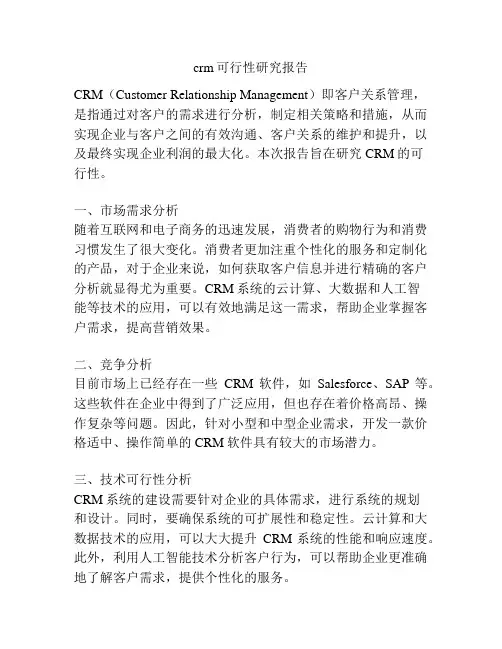 crm 可行性研究报告

CRM（Customer Relationship Management）即客户关系管理，是指通过对客户的需求进行分析，制定相关策略和措施，从而实现企业与客户之间的有效沟通、客户关系的维护和提升，以及最终实现企业利润的最大化。本次报告旨在研究 CRM 的可行性。

一、市场需求分析
随着互联网和电子商务的迅速发展，消费者的购物行为和消费习惯发生了很大变化。消费者更加注重个性化的服务和定制化的产品，对于企业来说，如何获取客户信息并进行精确的客户分析就显得尤为重要。CRM 系统的云计算、大数据和人工智能等技术的应用，可以有效地满足这一需求，帮助企业掌握客户需求，提高营销效果。

二、竞争分析
目前市场上已经存在一些 CRM 软件，如 Salesforce、SAP 等。这些软件在企业中得到了广泛应用，但也存在着价格高昂、操作复杂等问题。因此，针对小型和中型企业需求，开发一款价格适中、操作简单的 CRM 软件具有较大的市场潜力。

三、技术可行性分析
CRM 系统的建设需要针对企业的具体需求，进行系统的规划和设计。同时，要确保系统的可扩展性和稳定性。云计算和大数据技术的应用，可以大大提升 CRM 系统的性能和响应速度。此外，利用人工智能技术分析客户行为，可以帮助企业更准确地了解客户需求，提供个性化的服务。